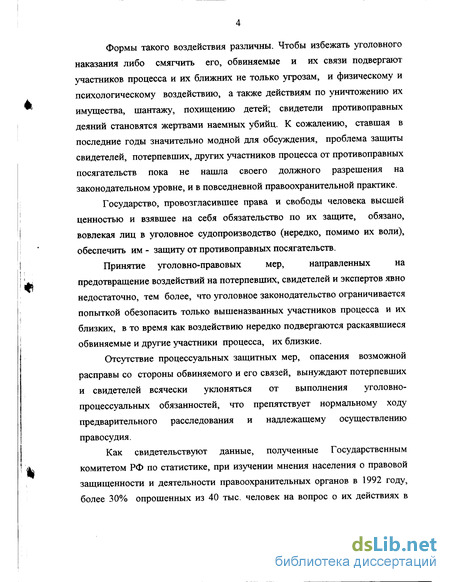 4

Формы такого воздействия различны. Чтобы избежать уголовного наказания либо смягчить его, обвиняемые и их связи подвергают участников процесса и их ближних не только угрозам, и физическому и психологическому воздействию, а также действиям по уничтожению их имущества, шантажу, похищению детей; свидетели противоправных деяний становятся жертвами наемных убийц. К сожалению, ставшая в последние годы значительно модной для обсуждения, проблема защиты свидетелей, потерпевших, других участников процесса от противоправных посягательств пока не нашла своего должного разрешения на законодательном уровне, и в повседневной правоохранительной практике.

Государство, провозгласившее права и свободы человека высшей ценностью и взявшее на себя обязательство по их защите, обязано, вовлекая лиц в уголовное судопроизводство (нередко, помимо их воли), обеспечить им - защиту от противоправных посягательств.

Принятие уголовно-правовых мер, направленных на предотвращение воздействий на потерпевших, свидетелей и экспертов явно недостаточно, тем более, что уголовное законодательство ограничивается попыткой обезопасить только вышеназванных участников процесса и их близких, в то время как воздействию нередко подвергаются раскаявшиеся обвиняемые и другие участники процесса, их близкие.

Отсутствие процессуальных защитных мер, опасения возможной расправы со стороны обвиняемого и его связей, вынуждают потерпевших и свидетелей всячески уклоняться от выполнения уголовно-процессуальных обязанностей, что препятствует нормальному ходу предварительного расследования и надлежащему осуществлению правосудия.

Как свидетельствуют данные, полученные Государственным комитетом РФ по статистике, при изучении мнения населения о правовой защищенности и деятельности правоохранительных органов в 1992 году, более 30% опрошенных из 40 тыс. человек на вопрос о их действиях в

dsLib.net
библиотека диссертаций